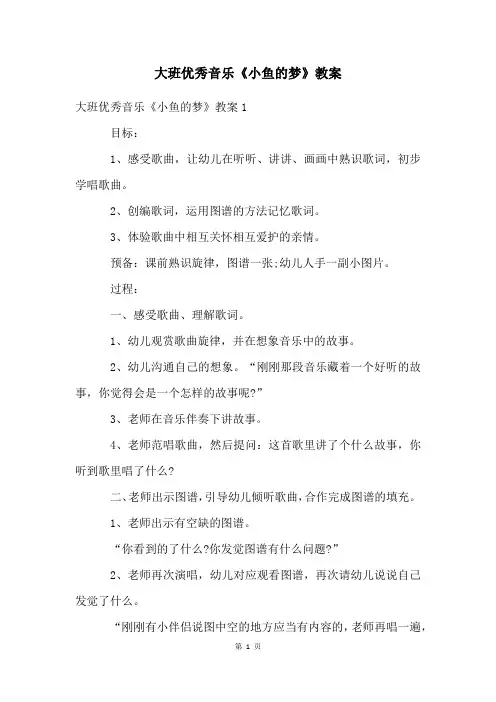 大班优秀音乐《小鱼的梦》教案

大班优秀音乐《小鱼的梦》教案 1

目标：

1、感受歌曲，让幼儿在听听、讲讲、画画中熟识歌词，初步学唱歌曲。

2、创编歌词，运用图谱的方法记忆歌词。

3、体验歌曲中相互关怀相互爱护的亲情。

预备：课前熟识旋律，图谱一张;幼儿人手一副小图片。

过程：

一、感受歌曲、理解歌词。

1、幼儿观赏歌曲旋律，并在想象音乐中的故事。

2、幼儿沟通自己的想象。“刚刚那段音乐藏着一个好听的故事，你觉得会是一个怎样的故事呢?”

3、老师在音乐伴奏下讲故事。

4、老师范唱歌曲，然后提问：这首歌里讲了个什么故事，你听到歌里唱了什么?

二、老师出示图谱，引导幼儿倾听歌曲，合作完成图谱的填充。

1、老师出示有空缺的图谱。

“你看到的了什么?你发觉图谱有什么问题?”

2、老师再次演唱，幼儿对应观看图谱，再次请幼儿说说自己发觉了什么。

“刚刚有小伴侣说图中空的地方应当有内容的，老师再唱一遍，

第 1 页